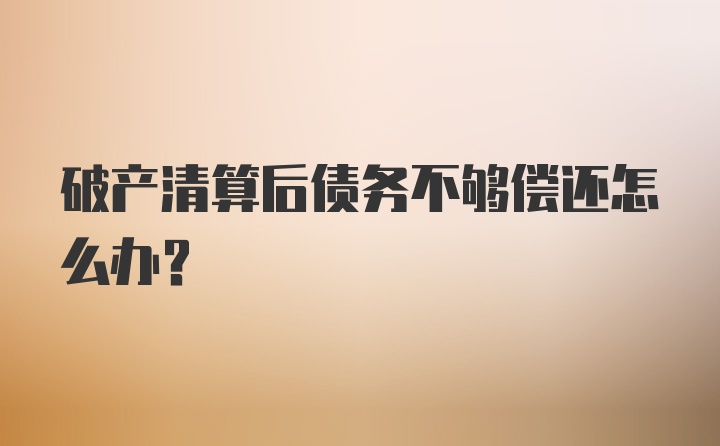 破产清算后债务不够偿还怎么办？